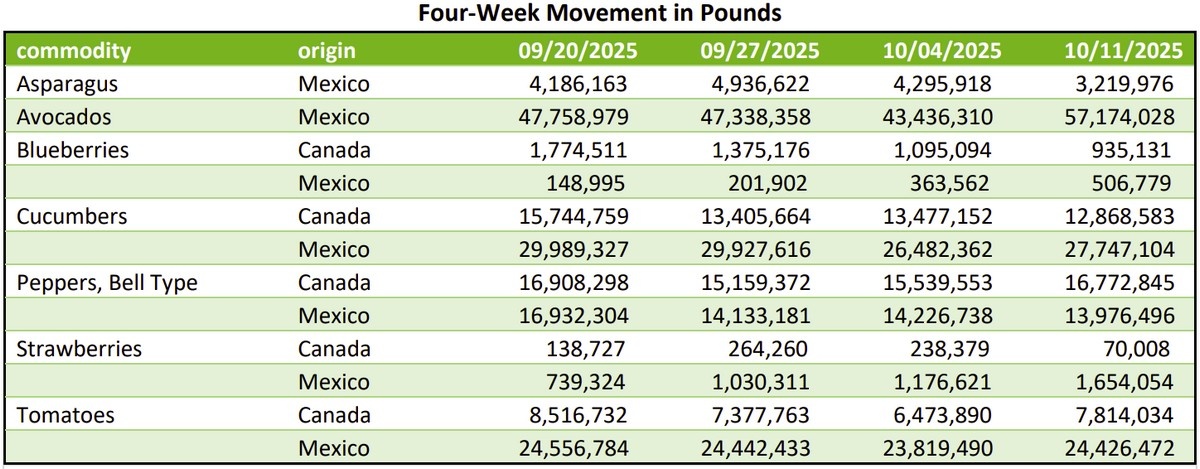 Four-Week Movement in Pounds

| commodity | origin | 09/20/2025 | 09/27/2025 | 10/04/2025 | 10/11/2025 |
|---|---|---|---|---|---|
| Asparagus | Mexico | 4,186,163 | 4,936,622 | 4,295,918 | 3,219,976 |
| Avocados | Mexico | 47,758,979 | 47,338,358 | 43,436,310 | 57,174,028 |
| Blueberries | Canada | 1,774,511 | 1,375,176 | 1,095,094 | 935,131 |
| | Mexico | 148,995 | 201,902 | 363,562 | 506,779 |
| Cucumbers | Canada | 15,744,759 | 13,405,664 | 13,477,152 | 12,868,583 |
| | Mexico | 29,989,327 | 29,927,616 | 26,482,362 | 27,747,104 |
| Peppers, Bell Type | Canada | 16,908,298 | 15,159,372 | 15,539,553 | 16,772,845 |
| | Mexico | 16,932,304 | 14,133,181 | 14,226,738 | 13,976,496 |
| Strawberries | Canada | 138,727 | 264,260 | 238,379 | 70,008 |
| | Mexico | 739,324 | 1,030,311 | 1,176,621 | 1,654,054 |
| Tomatoes | Canada | 8,516,732 | 7,377,763 | 6,473,890 | 7,814,034 |
| | Mexico | 24,556,784 | 24,442,433 | 23,819,490 | 24,426,472 |